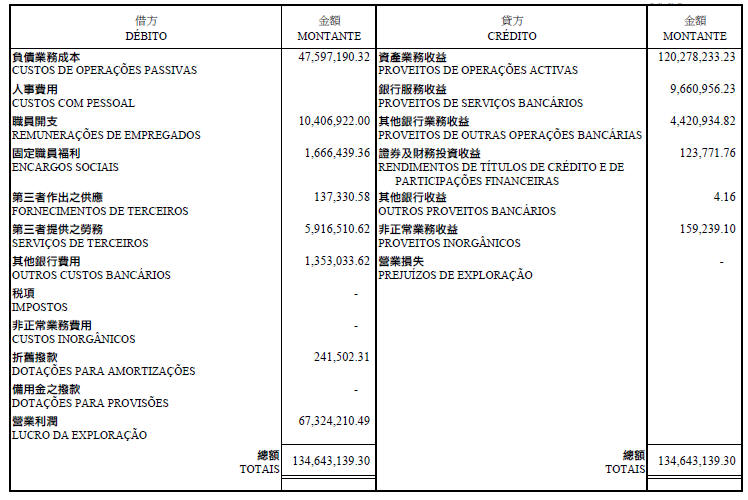 | 借方 DÉBITO | 金額 MONTANTE | 貸方 CRÉDITO | 金額 MONTANTE |
|---|---|---|---|
| 負債業務成本 CUSTOS DE OPERAÇÕES PASSIVAS | 47,597,190.32 | 資產業務收益 PROVEITOS DE OPERAÇÕES ACTIVAS | 120,278,233.23 |
| 人事費用 CUSTOS COM PESSOAL | | 銀行服務收益 PROVEITOS DE SERVIÇOS BANCÁRIOS | 9,660,956.23 |
| 職員開支 REMUNERAÇÕES DE EMPREGADOS | 10,406,922.00 | 其他銀行業務收益 PROVEITOS DE OUTRAS OPERAÇÕES BANCÁRIAS | 4,420,934.82 |
| 固定職員福利 ENCARGOS SOCIAIS | 1,666,439.36 | 證券及財務投資收益 RENDIMENTOS DE TÍTULOS DE CRÉDITO E DE PARTICIPAÇÕES FINANCEIRAS | 123,771.76 |
| 第三者作出之供應 FORNECIMENTOS DE TERCEIROS | 137,330.58 | 其他銀行收益 OUTROS PROVEITOS BANCÁRIOS | 4.16 |
| 第三者提供之勞務 SERVIÇOS DE TERCEIROS | 5,916,510.62 | 非正常業務收益 PROVEITOS INORGÂNICOS | 159,239.10 |
| 其他銀行費用 OUTROS CUSTOS BANCÁRIOS | 1,353,033.62 | 營業損失 PREJUÍZOS DE EXPLORAÇÃO | - |
| 稅項 IMPOSTOS | - | | |
| 非正常業務費用 CUSTOS INORGÂNICOS | - | | |
| 折舊撥款 DOTAÇÕES PARA AMORTIZAÇÕES | 241,502.31 | | |
| 備用金之撥款 DOTAÇÕES PARA PROVISÕES | - | | |
| 營業利潤 LUCRO DA EXPLORAÇÃO | 67,324,210.49 | | |
| 總額 TOTAIS | 134,643,139.30 | 總額 TOTAIS | 134,643,139.30 |